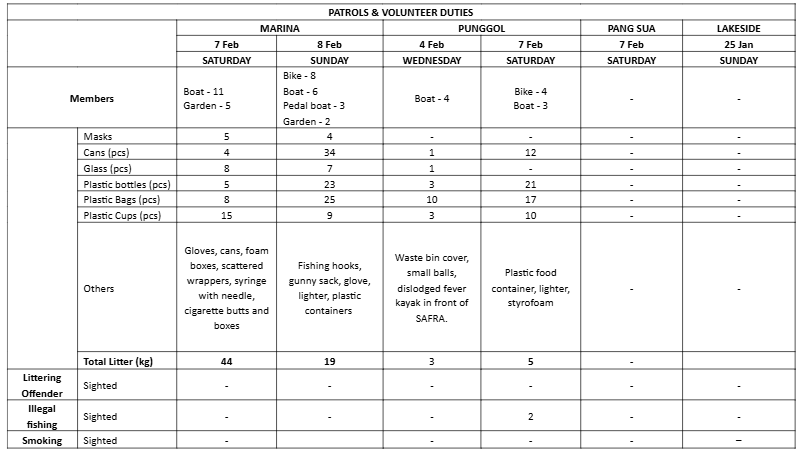 | PATROLS & VOLUNTEER DUTIES | | | | | | | |
|---|---|---|---|---|---|---|---|
| | | MARINA | | PUNGGOL | | PANG SUA | LAKESIDE |
| | | 7 Feb | 8 Feb | 4 Feb | 7 Feb | 7 Feb | 25 Jan |
| | | SATURDAY | SUNDAY | WEDNESDAY | SATURDAY | SATURDAY | SUNDAY |
| Members | | Boat - 11 Garden - 5 | Bike - 8 Boat - 6 Pedal boat - 3 Garden - 2 | Boat - 4 | Bike - 4 Boat - 3 | - | - |
| | Masks | 5 | 4 | - | - | - | - |
| | Cans (pcs) | 4 | 34 | 1 | 12 | - | - |
| | Glass (pcs) | 8 | 7 | 1 | - | - | - |
| | Plastic bottles (pcs) | 5 | 23 | 3 | 21 | - | - |
| | Plastic Bags (pcs) | 8 | 25 | 10 | 17 | - | - |
| | Plastic Cups (pcs) | 15 | 9 | 3 | 10 | - | - |
| | Others | Gloves, cans, foam boxes, scattered wrappers, syringe with needle, cigarette butts and boxes | Fishing hooks, gunny sack, glove, lighter, plastic containers | Waste bin cover, small balls, dislodged fever kayak in front of SAFRA. | Plastic food container, lighter, styrofoam | - | - |
| | Total Litter (kg) | 44 | 19 | 3 | 5 | - | |
| Littering Offender | Sighted | - | - | - | - | - | - |
| Illegal fishing | Sighted | - | - | - | 2 | - | - |
| Smoking | Sighted | - | | - | - | - | – |